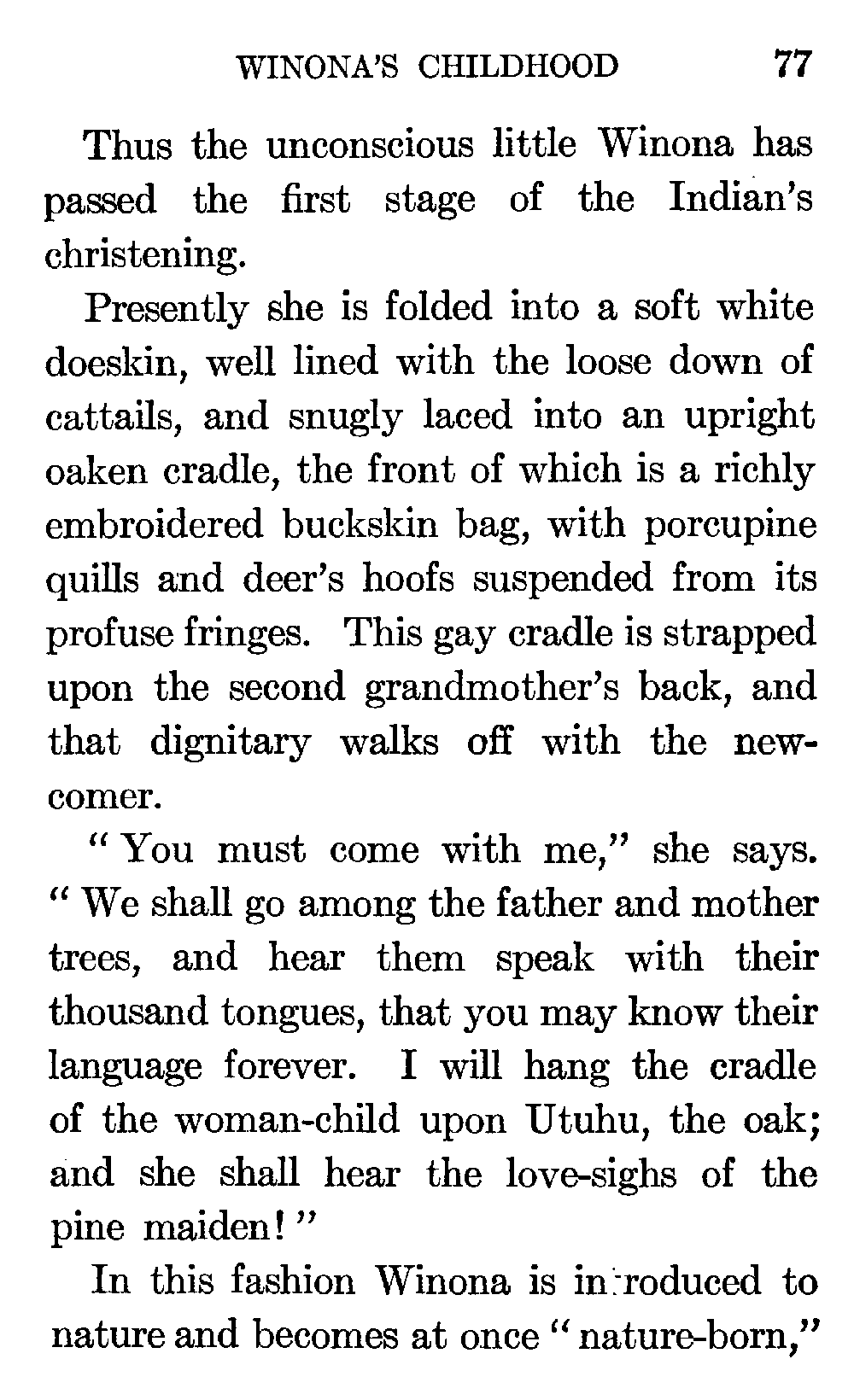 WINONA'S CHILDHOOD 77

Thus the unconscious little Winona has passed the first stage of the Indian's christening.

Presently she is folded into a soft white doeskin, well lined with the loose down of cattails, and snugly laced into an upright oaken cradle, the front of which is a richly embroidered buckskin bag, with porcupine quills and deer's hoofs suspended from its profuse fringes. This gay cradle is strapped upon the second grandmother's back, and that dignitary walks off with the newcomer.

"You must come with me," she says. "We shall go among the father and mother trees, and hear them speak with their thousand tongues, that you may know their language forever. I will hang the cradle of the woman-child upon Utuhu, the oak; and she shall hear the love-sighs of the pine maiden!"

In this fashion Winona is introduced to nature and becomes at once "nature-born,"